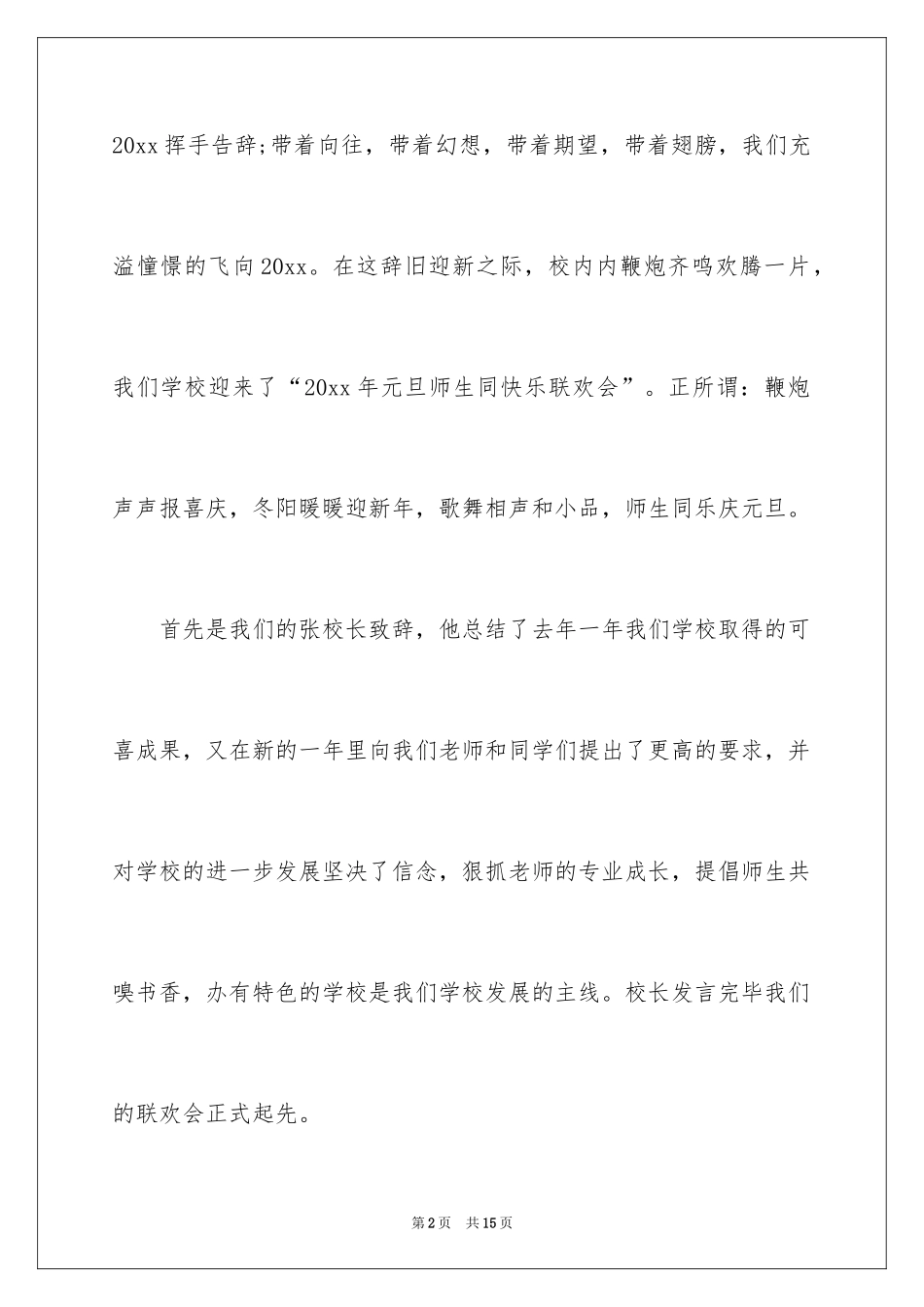 20xx 挥手告辞;带着向往，带着幻想，带着期望，带着翅膀，我们充溢憧憬的飞向 20xx。在这辞旧迎新之际，校内内鞭炮齐鸣欢腾一片，我们学校迎来了“20xx 年元旦师生同快乐联欢会”。正所谓：鞭炮声声报喜庆，冬阳暖暖迎新年，歌舞相声和小品，师生同乐庆元旦。

首先是我们的张校长致辞，他总结了去年一年我们学校取得的可喜成果，又在新的一年里向我们老师和同学们提出了更高的要求，并对学校的进一步发展坚决了信念，狠抓老师的专业成长，提倡师生共嗅书香，办有特色的学校是我们学校发展的主线。校长发言完毕我们的联欢会正式起先。

第 2 页　共 15 页